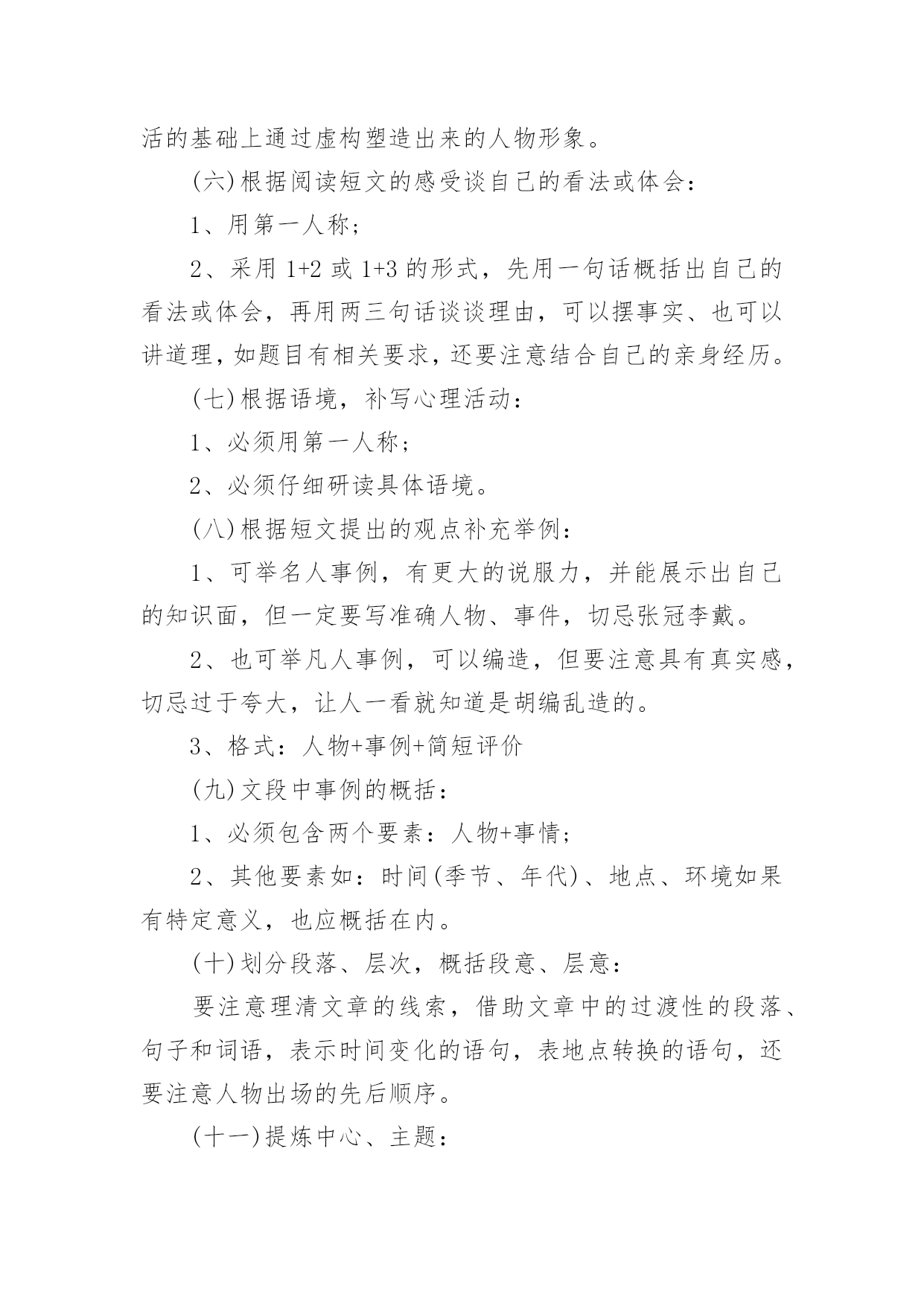 活的基础上通过虚构塑造出来的人物形象。

(六)根据阅读短文的感受谈自己的看法或体会：

1、用第一人称；

2、采用 1+2 或 1+3 的形式，先用一句话概括出自己的看法或体会，再用两三句话谈谈理由，可以摆事实、也可以讲道理，如题目有相关要求，还要注意结合自己的亲身经历。

(七)根据语境，补写心理活动：

1、必须用第一人称；

2、必须仔细研读具体语境。

(八)根据短文提出的观点补充举例：

1、可举名人事例，有更大的说服力，并能展示出自己的知识面，但一定要写准确人物、事件，切忌张冠李戴。

2、也可举凡人事例，可以编造，但要注意具有真实感，切忌过于夸大，让人一看就知道是胡编乱造的。

3、格式：人物+事例+简短评价

(九)文段中事例的概括：

1、必须包含两个要素：人物+事情；

2、其他要素如：时间(季节、年代)、地点、环境如果有特定意义，也应概括在内。

(十)划分段落、层次，概括段意、层意：

要注意理清文章的线索，借助文章中的过渡性的段落、句子和词语，表示时间变化的语句，表地点转换的语句，还要注意人物出场的先后顺序。

(十一)提炼中心、主题：